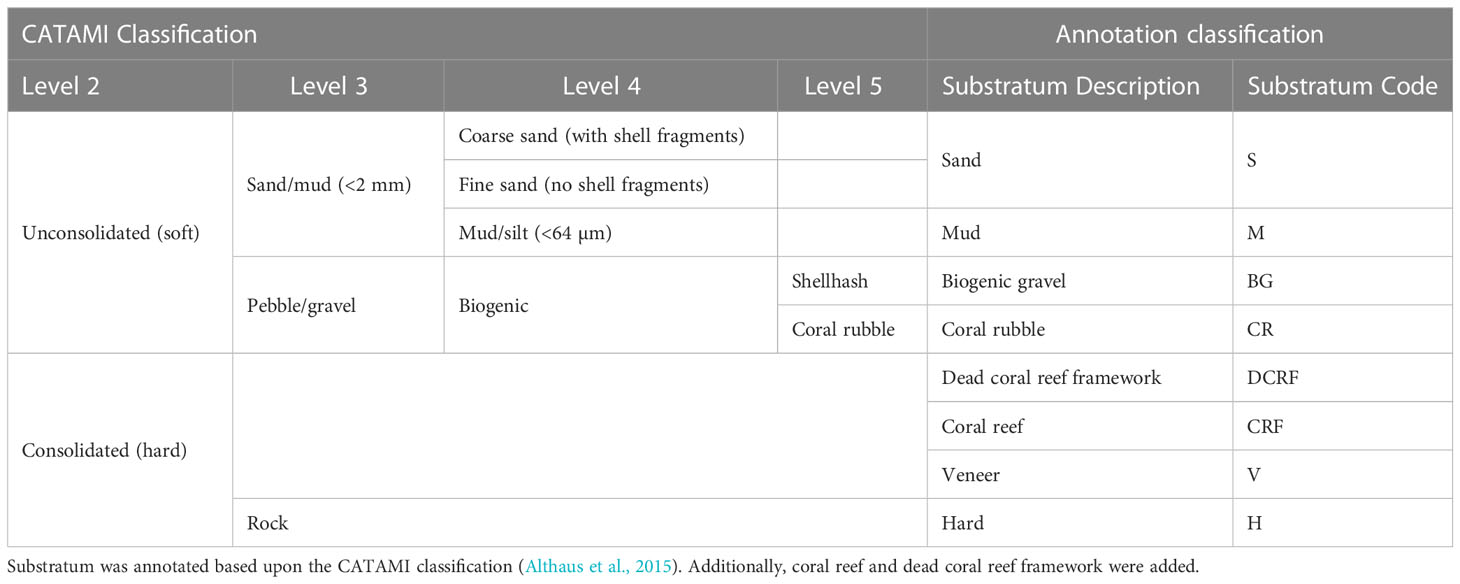 | CATAMI Classification | | | | Annotation classification | |
|---|---|---|---|---|---|
| Level 2 | Level 3 | Level 4 | Level 5 | Substratum Description | Substratum Code |
| Unconsolidated (soft) | Sand/mud (<2 mm) | Coarse sand (with shell fragments) | | Sand | S |
| | | Fine sand (no shell fragments) | | | |
| | | Mud/silt (<64 μm) | | Mud | M |
| | Pebble/gravel | Biogenic | Shellhash | Biogenic gravel | BG |
| | | | Coral rubble | Coral rubble | CR |
| Consolidated (hard) | | | | Dead coral reef framework | DCRF |
| | | | | Coral reef | CRF |
| | | | | Veneer | V |
| | Rock | | | Hard | H |

Substratum was annotated based upon the CATAMI classification (Althaus et al., 2015). Additionally, coral reef and dead coral reef framework were added.